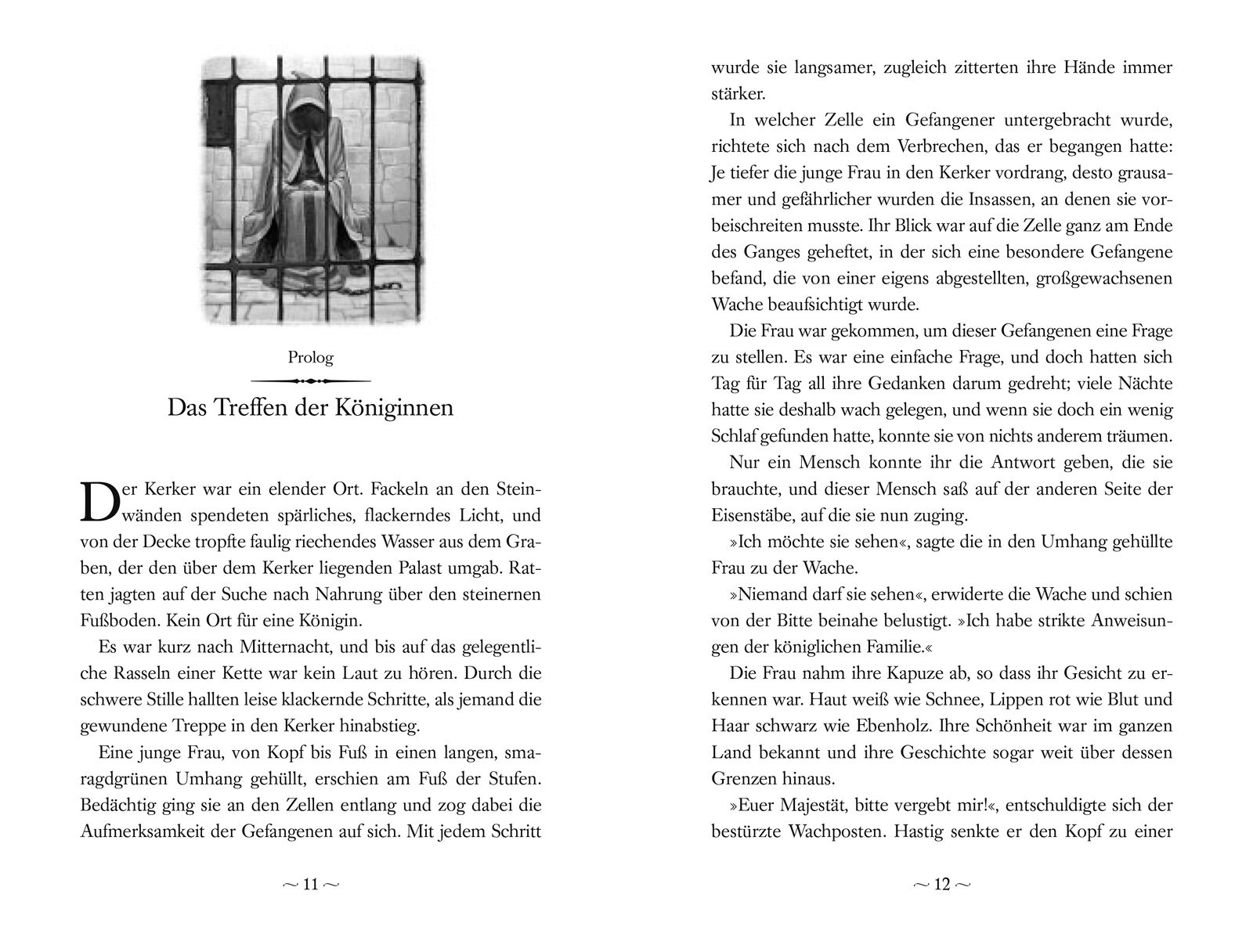 Prolog

Das Treffen der Königinnen

Der Kerker war ein elender Ort. Fackeln an den Steinwänden spendeten spärliches, flackerndes Licht, und von der Decke tropfte faulig riechendes Wasser aus dem Graben, der den über dem Kerker liegenden Palast umgab. Ratten jagten auf der Suche nach Nahrung über den steinernen Fußboden. Kein Ort für eine Königin.

Es war kurz nach Mitternacht, und bis auf das gelegentliche Rasseln einer Kette war kein Laut zu hören. Durch die schwere Stille hallten leise klackernde Schritte, als jemand die gewundene Treppe in den Kerker hinabstieg.

Eine junge Frau, von Kopf bis Fuß in einen langen, smaragdgrünen Umhang gehüllt, erschien am Fuß der Stufen. Bedächtig ging sie an den Zellen entlang und zog dabei die Aufmerksamkeit der Gefangenen auf sich. Mit jedem Schritt

~ 11 ~

wurde sie langsamer, zugleich zitterten ihre Hände immer stärker.

In welcher Zelle ein Gefangener untergebracht wurde, richtete sich nach dem Verbrechen, das er begangen hatte: Je tiefer die junge Frau in den Kerker vordrang, desto grausamer und gefährlicher wurden die Insassen, an denen sie vorbeischreiten musste. Ihr Blick war auf die Zelle ganz am Ende des Ganges geheftet, in der sich eine besondere Gefangene befand, die von einer eigens abgestellten, großgewachsenen Wache beaufsichtigt wurde.

Die Frau war gekommen, um dieser Gefangenen eine Frage zu stellen. Es war eine einfache Frage, und doch hatten sich Tag für Tag all ihre Gedanken darum gedreht; viele Nächte hatte sie deshalb wach gelegen, und wenn sie doch ein wenig Schlaf gefunden hatte, konnte sie von nichts anderem träumen.

Nur ein Mensch konnte ihr die Antwort geben, die sie brauchte, und dieser Mensch saß auf der anderen Seite der Eisenstäbe, auf die sie nun zuging.

»Ich möchte sie sehen«, sagte die in den Umhang gehüllte Frau zu der Wache.

»Niemand darf sie sehen«, erwiderte die Wache und schien von der Bitte beinahe belustigt. »Ich habe strikte Anweisungen der königlichen Familie.«

Die Frau nahm ihre Kapuze ab, so dass ihr Gesicht zu erkennen war. Haut weiß wie Schnee, Lippen rot wie Blut und Haar schwarz wie Ebenholz. Ihre Schönheit war im ganzen Land bekannt und ihre Geschichte sogar weit über dessen Grenzen hinaus.

»Euer Majestät, bitte vergebt mir!«, entschuldigte sich der bestürzte Wachposten. Hastig senkte er den Kopf zu einer

~ 12 ~